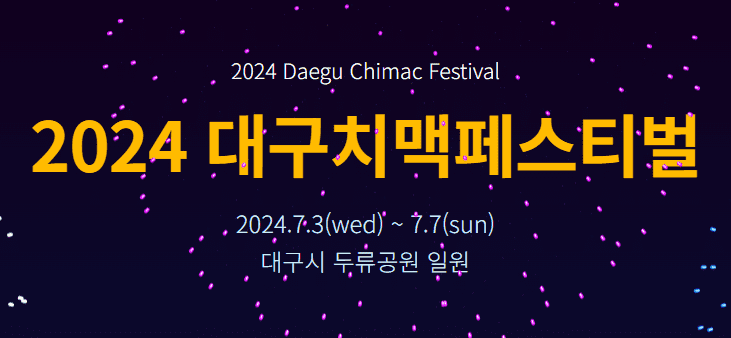 2024 Daegu Chimac Festival

2024 대구치맥페스티벌

2024.7.3(wed) ~ 7.7(sun)
대구시 두류공원 일원